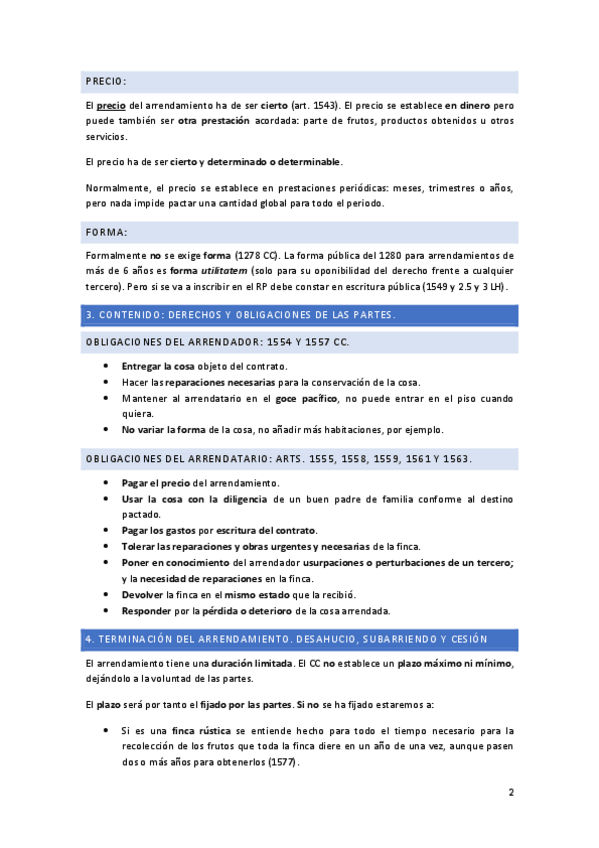 PRECIO:

El precio del arrendamiento ha de ser cierto (art. 1543). El precio se establece en dinero pero puede también ser otra prestación acordada: parte de frutos, productos obtenidos u otros servicios.

El precio ha de ser cierto y determinado o determinable.

Normalmente, el precio se establece en prestaciones periódicas: meses, trimestres o años, pero nada impide pactar una cantidad global para todo el periodo.

FORMA:

Formalmente no se exige forma (1278 CC). La forma pública del 1280 para arrendamientos de más de 6 años es forma utilitatem (solo para su oponibilidad del derecho frente a cualquier tercero). Pero si se va a inscribir en el RP debe constar en escritura pública (1549 y 2.5 y 3 LH).

3. CONTENIDO: DERECHOS Y OBLIGACIONES DE LAS PARTES.

OBLIGACIONES DEL ARRENDADOR: 1554 Y 1557 CC.

• Entregar la cosa objeto del contrato.
• Hacer las reparaciones necesarias para la conservación de la cosa.
• Mantener al arrendatario en el goce pacífico, no puede entrar en el piso cuando quiera.
• No variar la forma de la cosa, no añadir más habitaciones, por ejemplo.

OBLIGACIONES DEL ARRENDATARIO: ARTS. 1555, 1558, 1559, 1561 Y 1563.

• Pagar el precio del arrendamiento.
• Usar la cosa con la diligencia de un buen padre de familia conforme al destino pactado.
• Pagar los gastos por escritura del contrato.
• Tolerar las reparaciones y obras urgentes y necesarias de la finca.
• Poner en conocimiento del arrendador usurpaciones o perturbaciones de un tercero; y la necesidad de reparaciones en la finca.
• Devolver la finca en el mismo estado que la recibió.
• Responder por la pérdida o deterioro de la cosa arrendada.

4. TERMINACIÓN DEL ARRENDAMIENTO. DESAHUCIO, SUBARRIENDO Y CESIÓN

El arrendamiento tiene una duración limitada. El CC no establece un plazo máximo ni mínimo, dejándolo a la voluntad de las partes.

El plazo será por tanto el fijado por las partes. Si no se ha fijado estaremos a:

• Si es una finca rústica se entiende hecho para todo el tiempo necesario para la recolección de los frutos que toda la finca diere en un año de una vez, aunque pasen dos o más años para obtenerlos (1577).

2